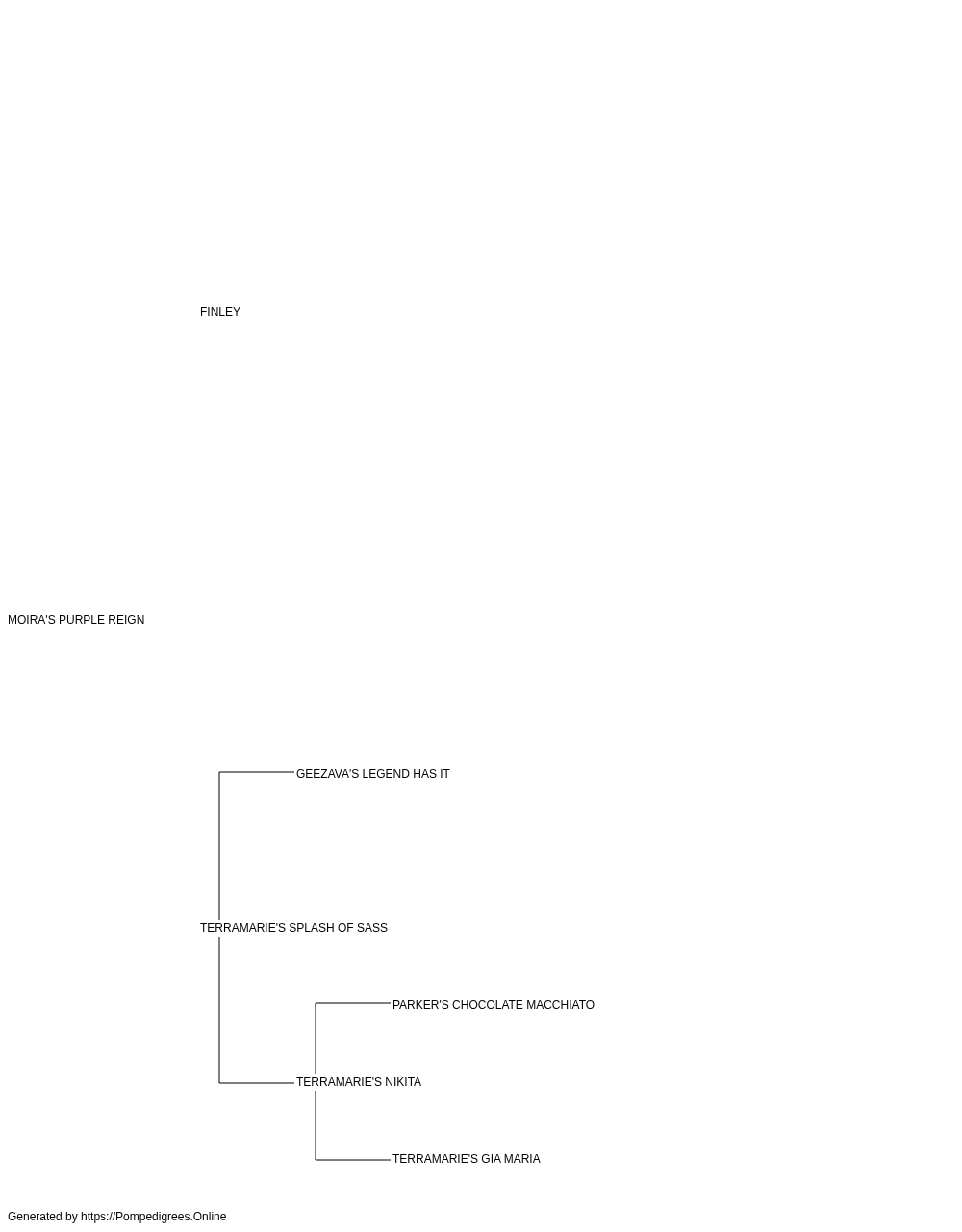 FINLEY

MOIRA'S PURPLE REIGN

GEEZAVA'S LEGEND HAS IT

TERRAMARIE'S SPLASH OF SASS

PARKER'S CHOCOLATE MACCHIATO

TERRAMARIE'S NIKITA

TERRAMARIE'S GIA MARIA

Generated by https://Pompedigrees.Online